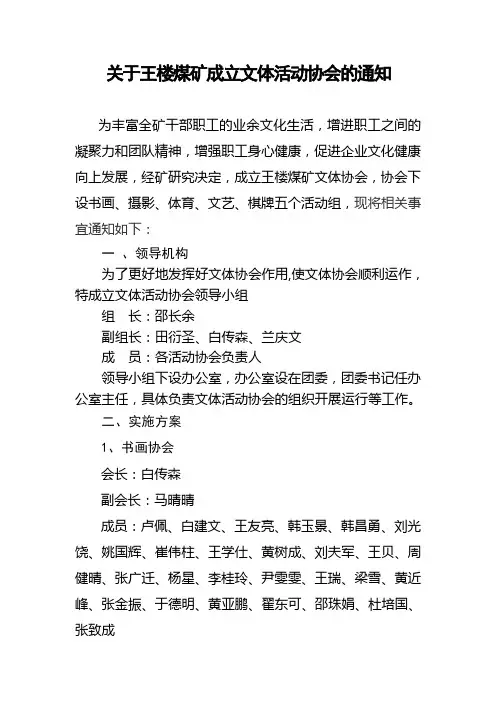 关于王楼煤矿成立文体活动协会的通知

为丰富全矿干部职工的业余文化生活，增进职工之间的凝聚力和团队精神，增强职工身心健康，促进企业文化健康向上发展，经矿研究决定，成立王楼煤矿文体协会，协会下设书画、摄影、体育、文艺、棋牌五个活动组，现将相关事宜通知如下：

一 、领导机构

为了更好地发挥好文体协会作用,使文体协会顺利运作，特成立文体活动协会领导小组

组　长：邵长余

副组长：田衍圣、白传森、兰庆文

成　员：各活动协会负责人

领导小组下设办公室，办公室设在团委，团委书记任办公室主任，具体负责文体活动协会的组织开展运行等工作。

二、实施方案

1、书画协会

会长：白传森

副会长：马晴晴

成员：卢佩、白建文、王友亮、韩玉景、韩昌勇、刘光饶、姚国辉、崔伟柱、王学仕、黄树成、刘夫军、王贝、周健晴、张广迁、杨星、李桂玲、尹雯雯、王瑞、梁雪、黄近峰、张金振、于德明、黄亚鹏、翟东可、邵珠娟、杜培国、张致成